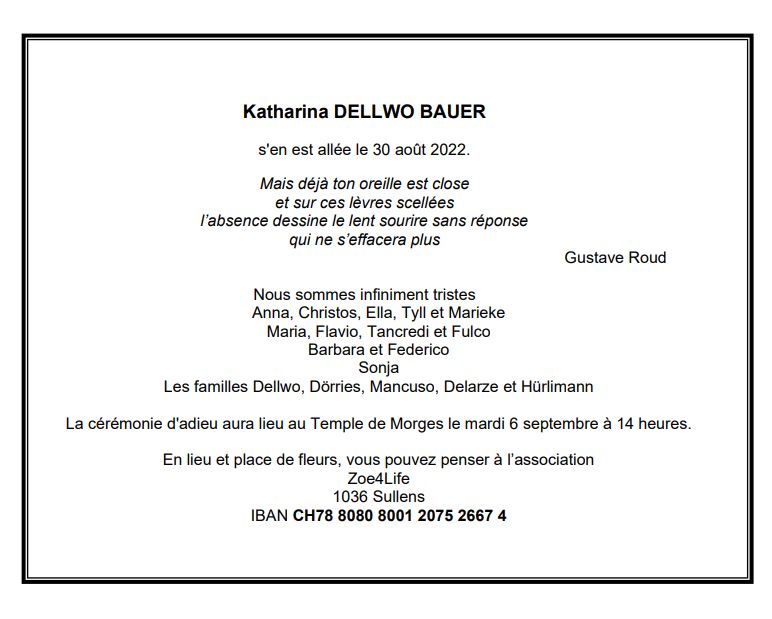 Katharina DELLWO BAUER

s'en est allée le 30 août 2022.

Mais déjà ton oreille est close
et sur ces lèvres scellées
l'absence dessine le lent sourire sans réponse
qui ne s'effacera plus

Gustave Roud

Nous sommes infiniment tristes
Anna, Christos, Ella, Tyll et Marieke
Maria, Flavio, Tancredi et Fulco
Barbara et Federico
Sonja
Les familles Dellwo, Dörries, Mancuso, Delarze et Hürlimann

La cérémonie d'adieu aura lieu au Temple de Morges le mardi 6 septembre à 14 heures.

En lieu et place de fleurs, vous pouvez penser à l'association
Zoe4Life
1036 Sullens
IBAN CH78 8080 8001 2075 2667 4